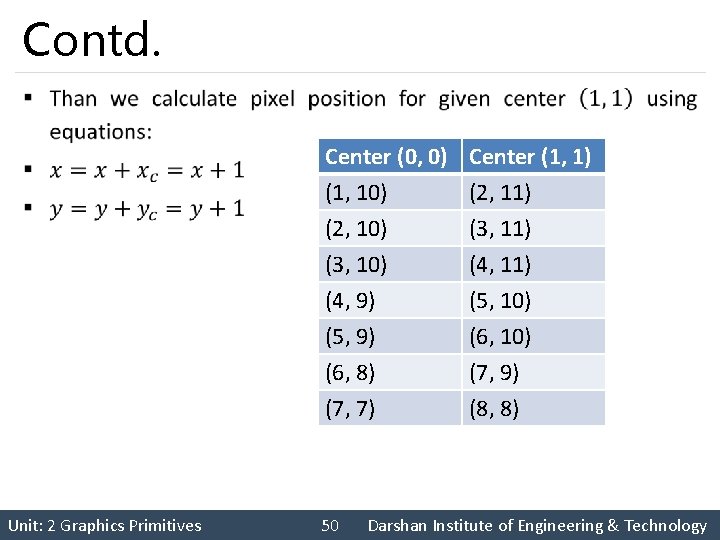 Contd.

▪ Than we calculate pixel position for given center $(1, 1)$ using equations:

▪ $x = x + x_c = x + 1$

▪ $y = y + y_c = y + 1$

| Center (0, 0) | Center (1, 1) |
|---|---|
| (1, 10) | (2, 11) |
| (2, 10) | (3, 11) |
| (3, 10) | (4, 11) |
| (4, 9) | (5, 10) |
| (5, 9) | (6, 10) |
| (6, 8) | (7, 9) |
| (7, 7) | (8, 8) |

Unit: 2 Graphics Primitives 50 Darshan Institute of Engineering & Technology